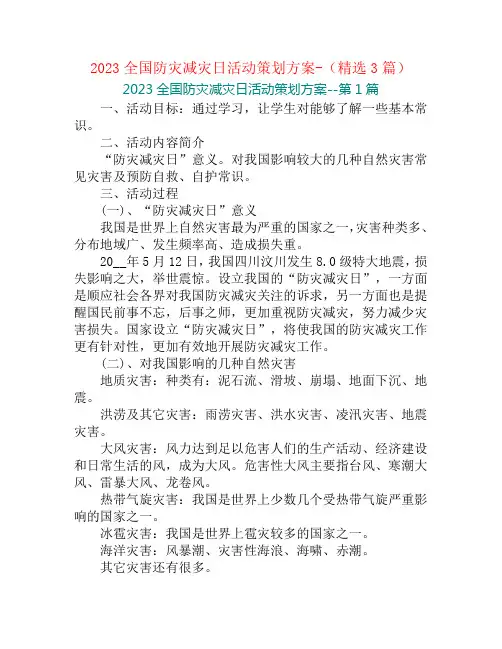 2023 全国防灾减灾日活动策划方案-（精选 3 篇）

2023 全国防灾减灾日活动策划方案--第 1 篇

一、活动目标：通过学习，让学生对能够了解一些基本常识。

二、活动内容简介

“防灾减灾日”意义。对我国影响较大的几种自然灾害常见灾害及预防自救、自护常识。

三、活动过程

(一)、“防灾减灾日”意义

我国是世界上自然灾害最为严重的国家之一，灾害种类多、分布地域广、发生频率高、造成损失重。

20__年 5 月 12 日，我国四川汶川发生 8.0 级特大地震，损失影响之大，举世震惊。设立我国的“防灾减灾日”，一方面是顺应社会各界对我国防灾减灾关注的诉求，另一方面也是提醒国民前事不忘，后事之师，更加重视防灾减灾，努力减少灾害损失。国家设立“防灾减灾日”，将使我国的防灾减灾工作更有针对性，更加有效地开展防灾减灾工作。

(二)、对我国影响的几种自然灾害

地质灾害：种类有：泥石流、滑坡、崩塌、地面下沉、地震。

洪涝及其它灾害：雨涝灾害、洪水灾害、凌汛灾害、地震灾害。

大风灾害：风力达到足以危害人们的生产活动、经济建设和日常生活的风，成为大风。危害性大风主要指台风、寒潮大风、雷暴大风、龙卷风。

热带气旋灾害：我国是世界上少数几个受热带气旋严重影响的国家之一。

冰雹灾害：我国是世界上雹灾较多的国家之一。

海洋灾害：风暴潮、灾害性海浪、海啸、赤潮。

其它灾害还有很多。